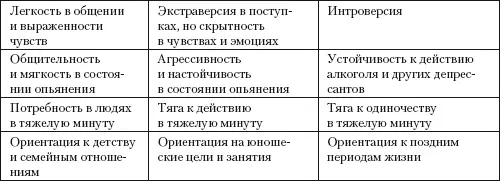 | Легкость в общении и выраженности чувств | Экстраверсия в поступках, но скрытность в чувствах и эмоциях | Интроверсия |
|---|---|---|
| Общительность и мягкость в состоянии опьянения | Агрессивность и настойчивость в состоянии опьянения | Устойчивость к действию алкоголя и других депрессантов |
| Потребность в людях в тяжелую минуту | Тяга к действию в тяжелую минуту | Тяга к одиночеству в тяжелую минуту |
| Ориентация к детству и семейным отношениям | Ориентация на юношеские цели и занятия | Ориентация к поздним периодам жизни |